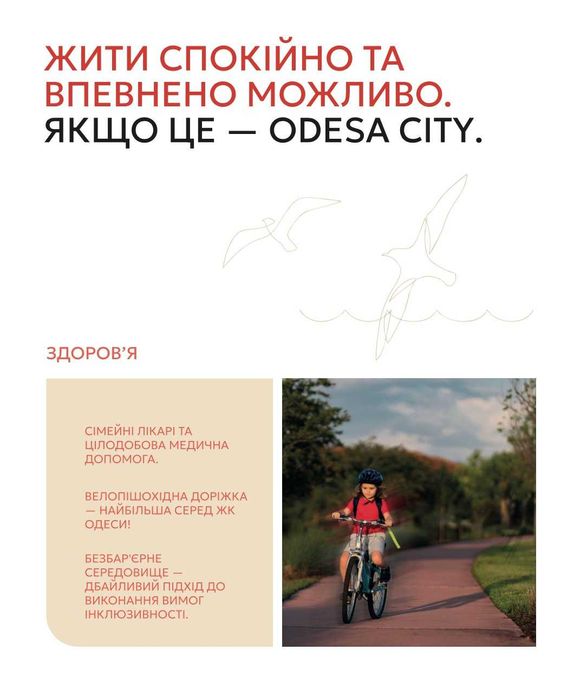 ЖИТИ СПОКІЙНО ТА ВПЕВНЕНО МОЖЛИВО.
ЯКЩО ЦЕ — ODESA CITY.

ЗДОРОВ'Я

СІМЕЙНІ ЛІКАРІ ТА ЦІЛОДОБОВА МЕДИЧНА ДОПОМОГА.

ВЕЛОПІШОХІДНА ДОРІЖКА — НАЙБІЛЬША СЕРЕД ЖК ОДЕСИ!

БЕЗБАР'ЄРНЕ СЕРЕДОВИЩЕ — ДБАЙЛИВИЙ ПІДХІД ДО ВИКОНАННЯ ВИМОГ ІНКЛЮЗИВНОСТІ.